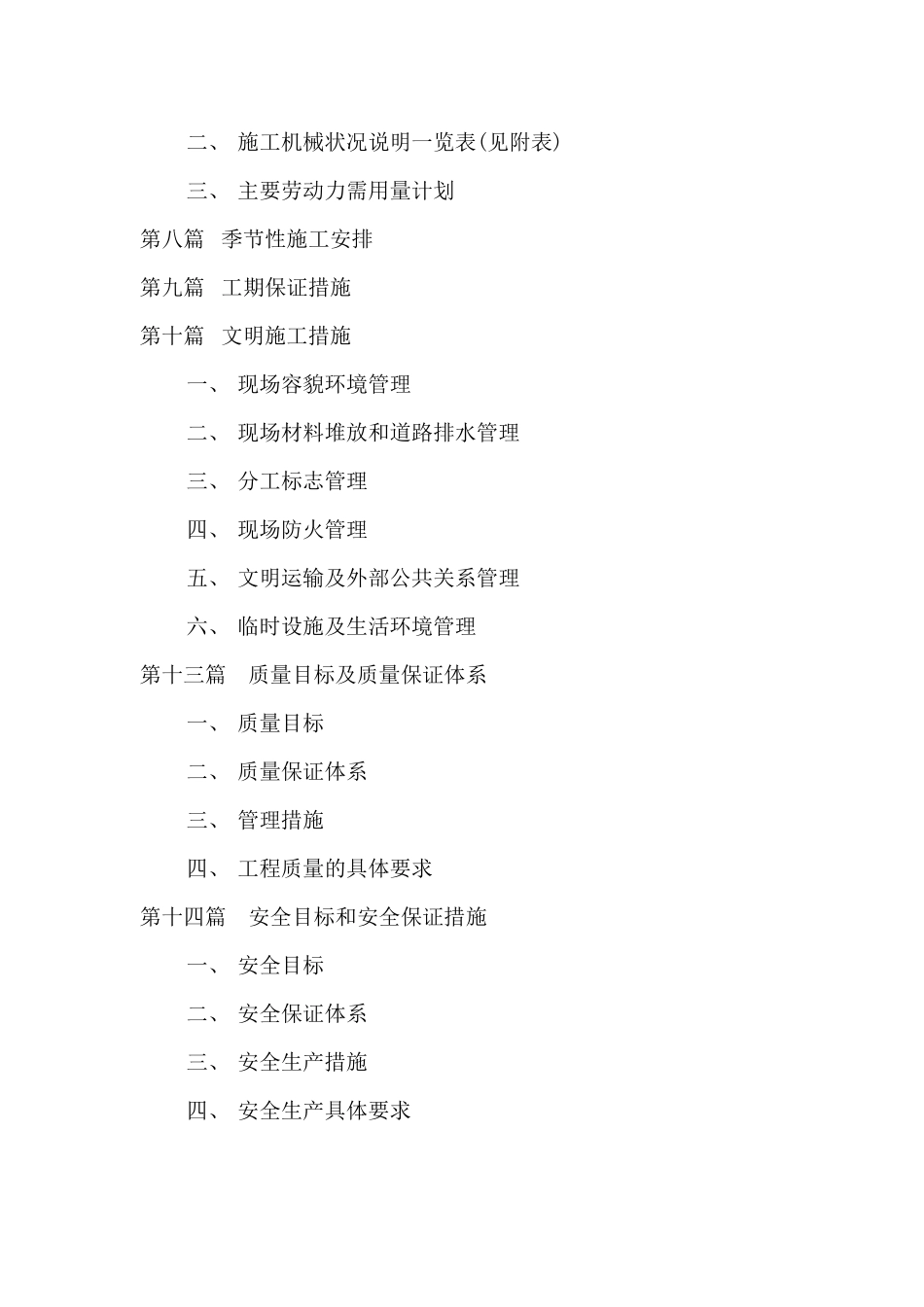 二、 施工机械状况说明一览表(见附表)

三、 主要劳动力需用量计划

第八篇 季节性施工安排

第九篇 工期保证措施

第十篇 文明施工措施

一、 现场容貌环境管理

二、 现场材料堆放和道路排水管理

三、 分工标志管理

四、 现场防火管理

五、 文明运输及外部公共关系管理

六、 临时设施及生活环境管理

第十三篇 质量目标及质量保证体系

一、 质量目标

二、 质量保证体系

三、 管理措施

四、 工程质量的具体要求

第十四篇 安全目标和安全保证措施

一、 安全目标

二、 安全保证体系

三、 安全生产措施

四、 安全生产具体要求